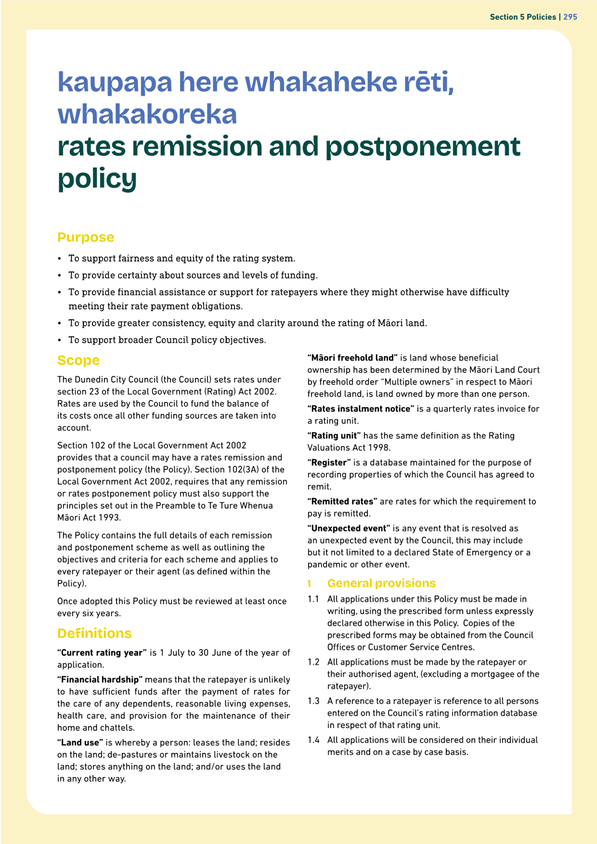 Section 5 Policies | 295

kaupapa here whakaheke rēti, whakakoreka
rates remission and postponement policy

Purpose

• To support fairness and equity of the rating system.
• To provide certainty about sources and levels of funding.
• To provide financial assistance or support for ratepayers where they might otherwise have difficulty meeting their rate payment obligations.
• To provide greater consistency, equity and clarity around the rating of Māori land.
• To support broader Council policy objectives.

Scope

The Dunedin City Council (the Council) sets rates under section 23 of the Local Government (Rating) Act 2002. Rates are used by the Council to fund the balance of its costs once all other funding sources are taken into account.

Section 102 of the Local Government Act 2002 provides that a council may have a rates remission and postponement policy (the Policy). Section 102(3A) of the Local Government Act 2002, requires that any remission or rates postponement policy must also support the principles set out in the Preamble to Te Ture Whenua Māori Act 1993.

The Policy contains the full details of each remission and postponement scheme as well as outlining the objectives and criteria for each scheme and applies to every ratepayer or their agent (as defined within the Policy).

Once adopted this Policy must be reviewed at least once every six years.

Definitions

"Current rating year" is 1 July to 30 June of the year of application.

"Financial hardship" means that the ratepayer is unlikely to have sufficient funds after the payment of rates for the care of any dependents, reasonable living expenses, health care, and provision for the maintenance of their home and chattels.

"Land use" is whereby a person: leases the land; resides on the land; de-pastures or maintains livestock on the land; stores anything on the land; and/or uses the land in any other way.

"Māori freehold land" is land whose beneficial ownership has been determined by the Māori Land Court by freehold order "Multiple owners" in respect to Māori freehold land, is land owned by more than one person.

"Rates instalment notice" is a quarterly rates invoice for a rating unit.

"Rating unit" has the same definition as the Rating Valuations Act 1998.

"Register" is a database maintained for the purpose of recording properties of which the Council has agreed to remit.

"Remitted rates" are rates for which the requirement to pay is remitted.

"Unexpected event" is any event that is resolved as an unexpected event by the Council, this may include but it not limited to a declared State of Emergency or a pandemic or other event.

1 General provisions

1.1 All applications under this Policy must be made in writing, using the prescribed form unless expressly declared otherwise in this Policy. Copies of the prescribed forms may be obtained from the Council Offices or Customer Service Centres.

1.2 All applications must be made by the ratepayer or their authorised agent, (excluding a mortgagee of the ratepayer).

1.3 A reference to a ratepayer is reference to all persons entered on the Council's rating information database in respect of that rating unit.

1.4 All applications will be considered on their individual merits and on a case by case basis.